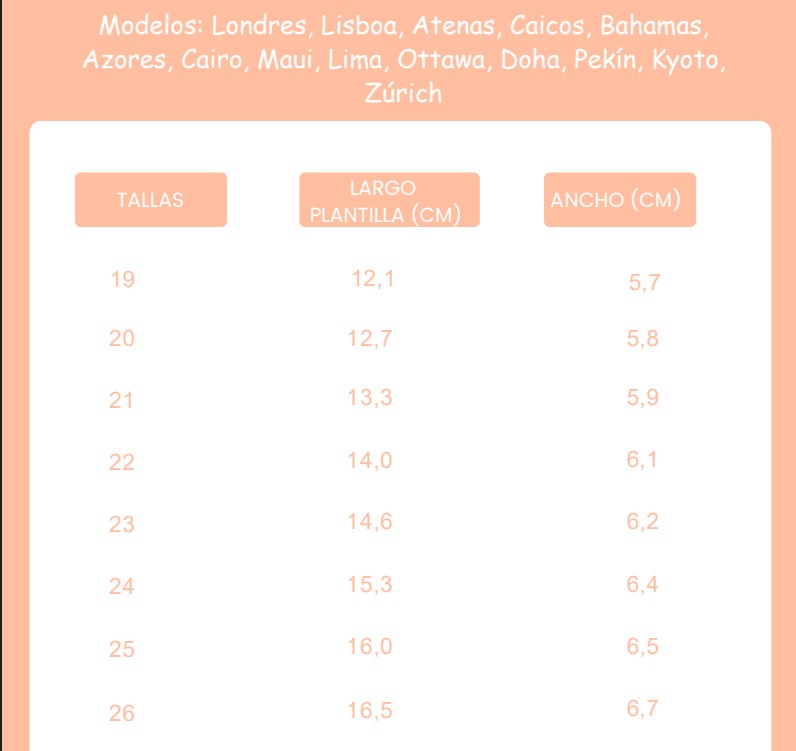 Modelos: Londres, Lisboa, Atenas, Caicos, Bahamas, Azores, Cairo, Maui, Lima, Ottawa, Doha, Pekín, Kyoto, Zúrich

| TALLAS | LARGO PLANTILLA (CM) | ANCHO (CM) |
|---|---|---|
| 19 | 12,1 | 5,7 |
| 20 | 12,7 | 5,8 |
| 21 | 13,3 | 5,9 |
| 22 | 14,0 | 6,1 |
| 23 | 14,6 | 6,2 |
| 24 | 15,3 | 6,4 |
| 25 | 16,0 | 6,5 |
| 26 | 16,5 | 6,7 |